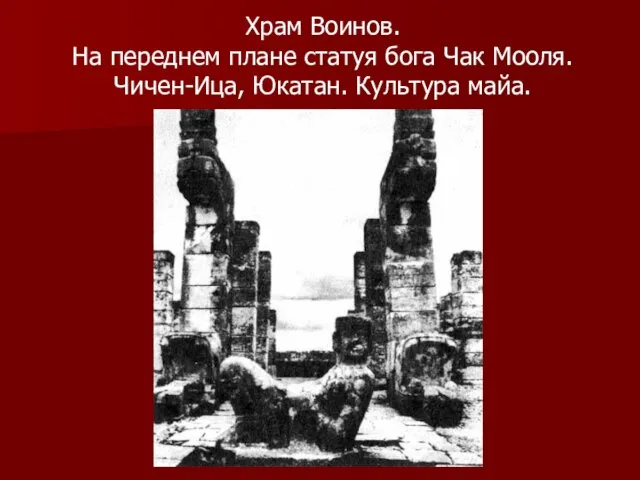 Храм Воинов.
На переднем плане статуя бога Чак Мооля.
Чичен-Ица, Юкатан. Культура майа.